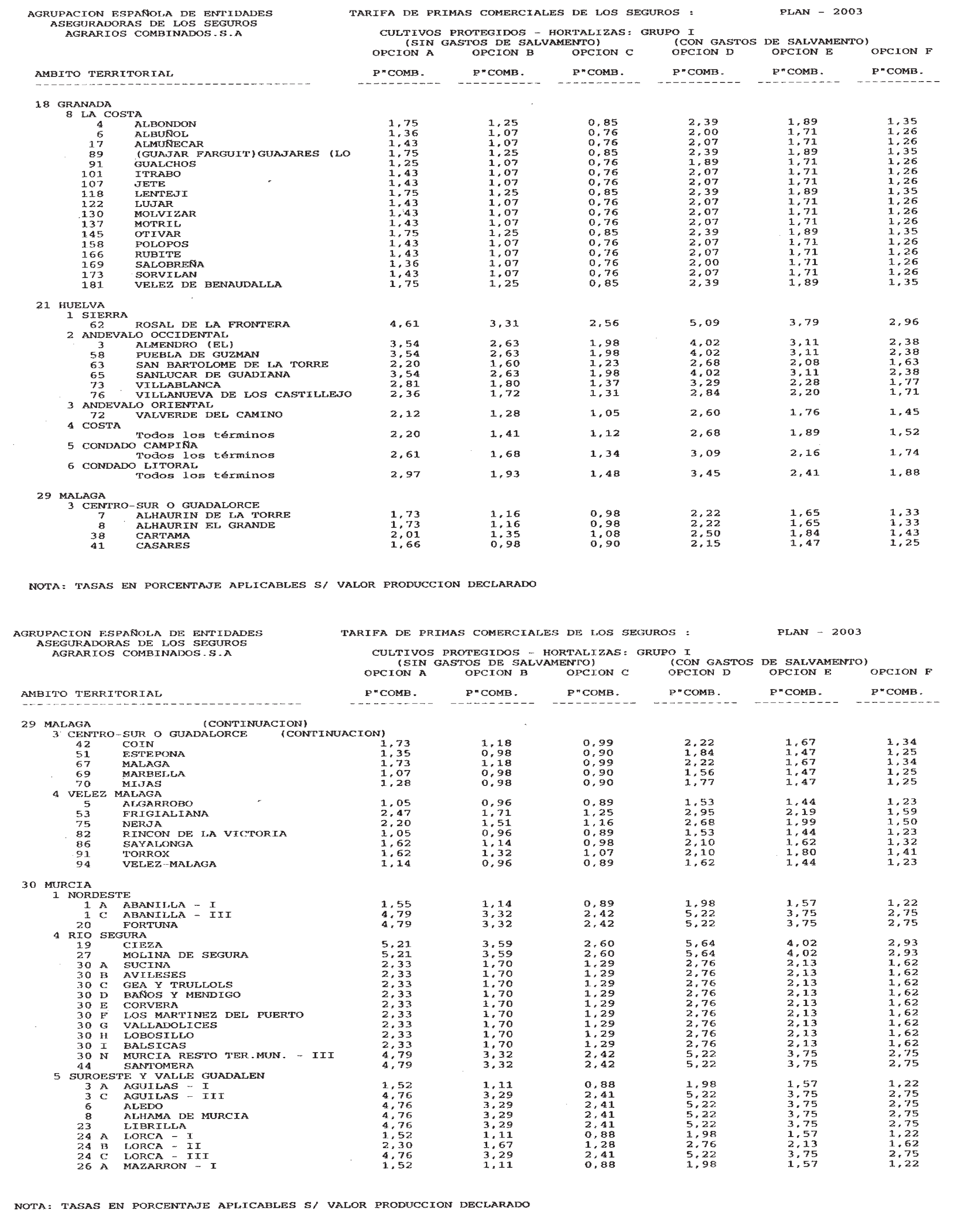 AGRUPACION ESPAÑOLA DE ENTIDADES ASEGURADORAS DE LOS SEGUROS AGRARIOS COMBINADOS.S.A

TARIFA DE PRIMAS COMERCIALES DE LOS SEGUROS : PLAN - 2003

CULTIVOS PROTEGIDOS - HORTALIZAS: GRUPO I
(SIN GASTOS DE SALVAMENTO) (CON GASTOS DE SALVAMENTO)

| AMBITO TERRITORIAL | OPCION A P"COMB. | OPCION B P"COMB. | OPCION C P"COMB. | OPCION D P"COMB. | OPCION E P"COMB. | OPCION F P"COMB. |
|---|---|---|---|---|---|---|
| 18 GRANADA | | | | | | |
| 8 LA COSTA | | | | | | |
| 4 ALBONDON | 1,75 | 1,25 | 0,85 | 2,39 | 1,89 | 1,35 |
| 6 ALBUÑOL | 1,36 | 1,07 | 0,76 | 2,00 | 1,71 | 1,26 |
| 17 ALMUÑECAR | 1,43 | 1,07 | 0,76 | 2,07 | 1,71 | 1,26 |
| 89 (GUAJAR FARGUIT)GUAJARES (LO | 1,75 | 1,25 | 0,85 | 2,39 | 1,89 | 1,35 |
| 91 GUALCHOS | 1,25 | 1,07 | 0,76 | 1,89 | 1,71 | 1,26 |
| 101 ITRABO | 1,43 | 1,07 | 0,76 | 2,07 | 1,71 | 1,26 |
| 107 JETE | 1,43 | 1,07 | 0,76 | 2,07 | 1,71 | 1,26 |
| 118 LENTEJI | 1,75 | 1,25 | 0,85 | 2,39 | 1,89 | 1,35 |
| 122 LUJAR | 1,43 | 1,07 | 0,76 | 2,07 | 1,71 | 1,26 |
| 130 MOLVIZAR | 1,43 | 1,07 | 0,76 | 2,07 | 1,71 | 1,26 |
| 137 MOTRIL | 1,43 | 1,07 | 0,76 | 2,07 | 1,71 | 1,26 |
| 145 OTIVAR | 1,75 | 1,25 | 0,85 | 2,39 | 1,89 | 1,35 |
| 158 POLOPOS | 1,43 | 1,07 | 0,76 | 2,07 | 1,71 | 1,26 |
| 166 RUBITE | 1,43 | 1,07 | 0,76 | 2,07 | 1,71 | 1,26 |
| 169 SALOBREÑA | 1,36 | 1,07 | 0,76 | 2,00 | 1,71 | 1,26 |
| 173 SORVILAN | 1,43 | 1,07 | 0,76 | 2,07 | 1,71 | 1,26 |
| 181 VELEZ DE BENAUDALLA | 1,75 | 1,25 | 0,85 | 2,39 | 1,89 | 1,35 |
| 21 HUELVA | | | | | | |
| 1 SIERRA | | | | | | |
| 62 ROSAL DE LA FRONTERA | 4,61 | 3,31 | 2,56 | 5,09 | 3,79 | 2,96 |
| 2 ANDEVALO OCCIDENTAL | | | | | | |
| 3 ALMENDRO (EL) | 3,54 | 2,63 | 1,98 | 4,02 | 3,11 | 2,38 |
| 58 PUEBLA DE GUZMAN | 3,54 | 2,63 | 1,98 | 4,02 | 3,11 | 2,38 |
| 63 SAN BARTOLOME DE LA TORRE | 2,20 | 1,60 | 1,23 | 2,68 | 2,08 | 1,63 |
| 65 SANLUCAR DE GUADIANA | 3,54 | 2,63 | 1,98 | 4,02 | 3,11 | 2,38 |
| 73 VILLABLANCA | 2,81 | 1,80 | 1,37 | 3,29 | 2,28 | 1,77 |
| 76 VILLANUEVA DE LOS CASTILLEJO | 2,36 | 1,72 | 1,31 | 2,84 | 2,20 | 1,71 |
| 3 ANDEVALO ORIENTAL | | | | | | |
| 72 VALVERDE DEL CAMINO | 2,12 | 1,28 | 1,05 | 2,60 | 1,76 | 1,45 |
| 4 COSTA | | | | | | |
| Todos los términos | 2,20 | 1,41 | 1,12 | 2,68 | 1,89 | 1,52 |
| 5 CONDADO CAMPIÑA | | | | | | |
| Todos los términos | 2,61 | 1,68 | 1,34 | 3,09 | 2,16 | 1,74 |
| 6 CONDADO LITORAL | | | | | | |
| Todos los términos | 2,97 | 1,93 | 1,48 | 3,45 | 2,41 | 1,88 |
| 29 MALAGA | | | | | | |
| 3 CENTRO-SUR O GUADALORCE | | | | | | |
| 7 ALHAURIN DE LA TORRE | 1,73 | 1,16 | 0,98 | 2,22 | 1,65 | 1,33 |
| 8 ALHAURIN EL GRANDE | 1,73 | 1,16 | 0,98 | 2,22 | 1,65 | 1,33 |
| 38 CARTAMA | 2,01 | 1,35 | 1,08 | 2,50 | 1,84 | 1,43 |
| 41 CASARES | 1,66 | 0,98 | 0,90 | 2,15 | 1,47 | 1,25 |

NOTA: TASAS EN PORCENTAJE APLICABLES S/ VALOR PRODUCCION DECLARADO

AGRUPACION ESPAÑOLA DE ENTIDADES ASEGURADORAS DE LOS SEGUROS AGRARIOS COMBINADOS.S.A

TARIFA DE PRIMAS COMERCIALES DE LOS SEGUROS : PLAN - 2003

CULTIVOS PROTEGIDOS - HORTALIZAS: GRUPO I
(SIN GASTOS DE SALVAMENTO) (CON GASTOS DE SALVAMENTO)

| AMBITO TERRITORIAL | OPCION A P"COMB. | OPCION B P"COMB. | OPCION C P"COMB. | OPCION D P"COMB. | OPCION E P"COMB. | OPCION F P"COMB. |
|---|---|---|---|---|---|---|
| 29 MALAGA (CONTINUACION) | | | | | | |
| 3 CENTRO-SUR O GUADALORCE (CONTINUACION) | | | | | | |
| 42 COIN | 1,73 | 1,18 | 0,99 | 2,22 | 1,67 | 1,34 |
| 51 ESTEPONA | 1,35 | 0,98 | 0,90 | 1,84 | 1,47 | 1,25 |
| 67 MALAGA | 1,73 | 1,18 | 0,99 | 2,22 | 1,67 | 1,34 |
| 69 MARBELLA | 1,07 | 0,98 | 0,90 | 1,56 | 1,47 | 1,25 |
| 70 MIJAS | 1,28 | 0,98 | 0,90 | 1,77 | 1,47 | 1,25 |
| 4 VELEZ MALAGA | | | | | | |
| 5 ALGARROBO | 1,05 | 0,96 | 0,89 | 1,53 | 1,44 | 1,23 |
| 53 FRIGIALIANA | 2,47 | 1,71 | 1,25 | 2,95 | 2,19 | 1,59 |
| 75 NERJA | 2,20 | 1,51 | 1,16 | 2,68 | 1,99 | 1,50 |
| 82 RINCON DE LA VICTORIA | 1,05 | 0,96 | 0,89 | 1,53 | 1,44 | 1,23 |
| 86 SAYALONGA | 1,62 | 1,14 | 0,98 | 2,10 | 1,62 | 1,32 |
| 91 TORROX | 1,62 | 1,32 | 1,07 | 2,10 | 1,80 | 1,41 |
| 94 VELEZ-MALAGA | 1,14 | 0,96 | 0,89 | 1,62 | 1,44 | 1,23 |
| 30 MURCIA | | | | | | |
| 1 NORDESTE | | | | | | |
| 1 A ABANILLA - I | 1,55 | 1,14 | 0,89 | 1,98 | 1,57 | 1,22 |
| 1 C ABANILLA - III | 4,79 | 3,32 | 2,42 | 5,22 | 3,75 | 2,75 |
| 20 FORTUNA | 4,79 | 3,32 | 2,42 | 5,22 | 3,75 | 2,75 |
| 4 RIO SEGURA | | | | | | |
| 19 CIEZA | 5,21 | 3,59 | 2,60 | 5,64 | 4,02 | 2,93 |
| 27 MOLINA DE SEGURA | 5,21 | 3,59 | 2,60 | 5,64 | 4,02 | 2,93 |
| 30 A SUCINA | 2,33 | 1,70 | 1,29 | 2,76 | 2,13 | 1,62 |
| 30 B AVILESES | 2,33 | 1,70 | 1,29 | 2,76 | 2,13 | 1,62 |
| 30 C GEA Y TRULLOLS | 2,33 | 1,70 | 1,29 | 2,76 | 2,13 | 1,62 |
| 30 D BAÑOS Y MENDIGO | 2,33 | 1,70 | 1,29 | 2,76 | 2,13 | 1,62 |
| 30 E CORVERA | 2,33 | 1,70 | 1,29 | 2,76 | 2,13 | 1,62 |
| 30 F LOS MARTINEZ DEL PUERTO | 2,33 | 1,70 | 1,29 | 2,76 | 2,13 | 1,62 |
| 30 G VALLADOLICES | 2,33 | 1,70 | 1,29 | 2,76 | 2,13 | 1,62 |
| 30 H LOBOSILLO | 2,33 | 1,70 | 1,29 | 2,76 | 2,13 | 1,62 |
| 30 I BALSICAS | 2,33 | 1,70 | 1,29 | 2,76 | 2,13 | 1,62 |
| 30 N MURCIA RESTO TER.MUN. - III | 4,79 | 3,32 | 2,42 | 5,22 | 3,75 | 2,75 |
| 44 SANTOMERA | 4,79 | 3,32 | 2,42 | 5,22 | 3,75 | 2,75 |
| 5 SUROESTE Y VALLE GUADALEN | | | | | | |
| 3 A AGUILAS - I | 1,52 | 1,11 | 0,88 | 1,98 | 1,57 | 1,22 |
| 3 C AGUILAS - III | 4,76 | 3,29 | 2,41 | 5,22 | 3,75 | 2,75 |
| 6 ALEDO | 4,76 | 3,29 | 2,41 | 5,22 | 3,75 | 2,75 |
| 8 ALHAMA DE MURCIA | 4,76 | 3,29 | 2,41 | 5,22 | 3,75 | 2,75 |
| 23 LIBRILLA | 4,76 | 3,29 | 2,41 | 5,22 | 3,75 | 2,75 |
| 24 A LORCA - I | 1,52 | 1,11 | 0,88 | 1,98 | 1,57 | 1,22 |
| 24 B LORCA - II | 2,30 | 1,67 | 1,28 | 2,76 | 2,13 | 1,62 |
| 24 C LORCA - III | 4,76 | 3,29 | 2,41 | 5,22 | 3,75 | 2,75 |
| 26 A MAZARRON - I | 1,52 | 1,11 | 0,88 | 1,98 | 1,57 | 1,22 |

NOTA: TASAS EN PORCENTAJE APLICABLES S/ VALOR PRODUCCION DECLARADO